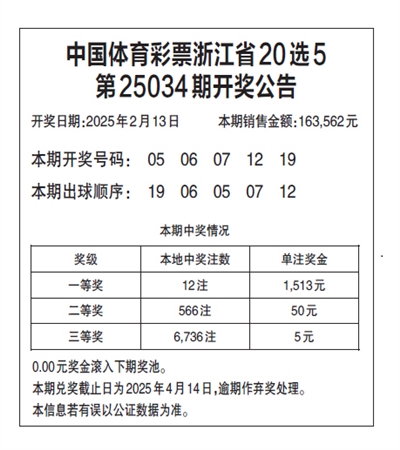 中国体育彩票浙江省20选5
第25034期开奖公告

开奖日期:2025年2月13日　　本期销售金额:163,562元

本期开奖号码:　05　06　07　12　19

本期出球顺序:　19　06　05　07　12

本期中奖情况

| 奖级 | 本地中奖注数 | 单注奖金 |
|---|---|---|
| 一等奖 | 12注 | 1,513元 |
| 二等奖 | 566注 | 50元 |
| 三等奖 | 6,736注 | 5元 |

0.00元奖金滚入下期奖池。

本期兑奖截止日为2025年4月14日,逾期作弃奖处理。

本信息若有误以公证数据为准。